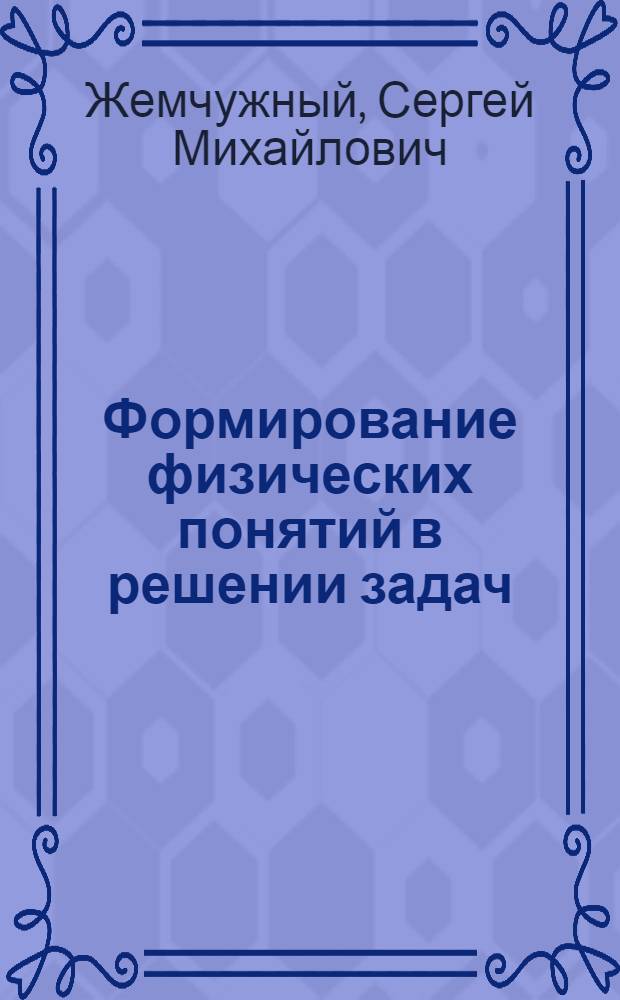 Жемчужный, Сергей Михайлович

Формирование физических понятий в решении задач